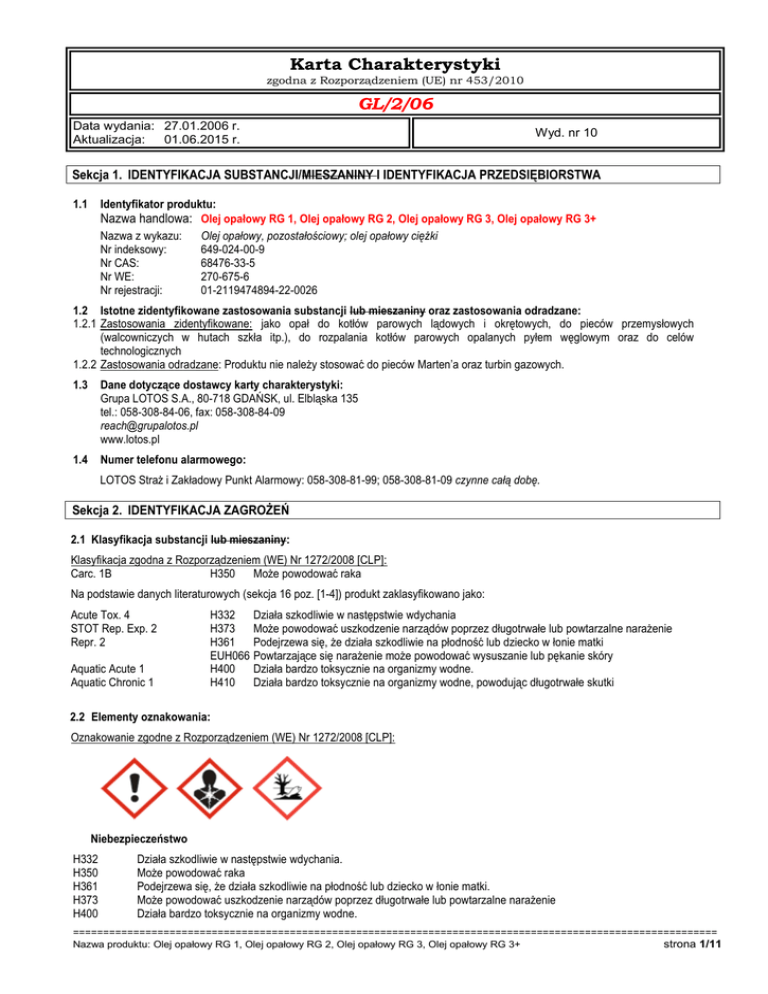 Karta Charakterystyki
zgodna z Rozporządzeniem (UE) nr 453/2010

GL/2/06

Data wydania: 27.01.2006 r.
Aktualizacja: 01.06.2015 r.

Wyd. nr 10

Sekcja 1. IDENTYFIKACJA SUBSTANCJI/MIESZANINY I IDENTYFIKACJA PRZEDSIĘBIORSTWA

1.1 Identyfikator produktu:
Nazwa handlowa: Olej opałowy RG 1, Olej opałowy RG 2, Olej opałowy RG 3, Olej opałowy RG 3+
Nazwa z wykazu: Olej opałowy, pozostałościowy; olej opałowy ciężki
Nr indeksowy: 649-024-00-9
Nr CAS: 68476-33-5
Nr WE: 270-675-6
Nr rejestracji: 01-2119474894-22-0026

1.2 Istotne zidentyfikowane zastosowania substancji lub mieszaniny oraz zastosowania odradzane:
1.2.1 Zastosowania zidentyfikowane: jako opał do kotłów parowych lądowych i okrętowych, do pieców przemysłowych (walcowniczych w hutach szkła itp.), do rozpalania kotłów parowych opalanych pyłem węglowym oraz do celów technologicznych
1.2.2 Zastosowania odradzane: Produktu nie należy stosować do pieców Marten'a oraz turbin gazowych.

1.3 Dane dotyczące dostawcy karty charakterystyki:
Grupa LOTOS S.A., 80-718 GDAŃSK, ul. Elbląska 135
tel.: 058-308-84-06, fax: 058-308-84-09
reach@grupalotos.pl
www.lotos.pl

1.4 Numer telefonu alarmowego:
LOTOS Straż i Zakładowy Punkt Alarmowy: 058-308-81-99; 058-308-81-09 czynne całą dobę.

Sekcja 2. IDENTYFIKACJA ZAGROŻEŃ

2.1 Klasyfikacja substancji lub mieszaniny:

Klasyfikacja zgodna z Rozporządzeniem (WE) Nr 1272/2008 [CLP]:
Carc. 1B H350 Może powodować raka

Na podstawie danych literaturowych (sekcja 16 poz. [1-4]) produkt zaklasyfikowano jako:

Acute Tox. 4 H332 Działa szkodliwie w następstwie wdychania
STOT Rep. Exp. 2 H373 Może powodować uszkodzenie narządów poprzez długotrwałe lub powtarzalne narażenie
Repr. 2 H361 Podejrzewa się, że działa szkodliwie na płodność lub dziecko w łonie matki
EUH066 Powtarzające się narażenie może powodować wysuszanie lub pękanie skóry
Aquatic Acute 1 H400 Działa bardzo toksycznie na organizmy wodne.
Aquatic Chronic 1 H410 Działa bardzo toksycznie na organizmy wodne, powodując długotrwałe skutki

2.2 Elementy oznakowania:

Oznakowanie zgodne z Rozporządzeniem (WE) Nr 1272/2008 [CLP]:

Niebezpieczeństwo

H332 Działa szkodliwie w następstwie wdychania.
H350 Może powodować raka
H361 Podejrzewa się, że działa szkodliwie na płodność lub dziecko w łonie matki.
H373 Może powodować uszkodzenie narządów poprzez długotrwałe lub powtarzalne narażenie
H400 Działa bardzo toksycznie na organizmy wodne.

Nazwa produktu: Olej opałowy RG 1, Olej opałowy RG 2, Olej opałowy RG 3, Olej opałowy RG 3+ strona 1/11